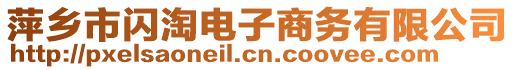 萍乡市闪淘电子商务有限公司
http://pxelsaoneil.cn.coovee.com